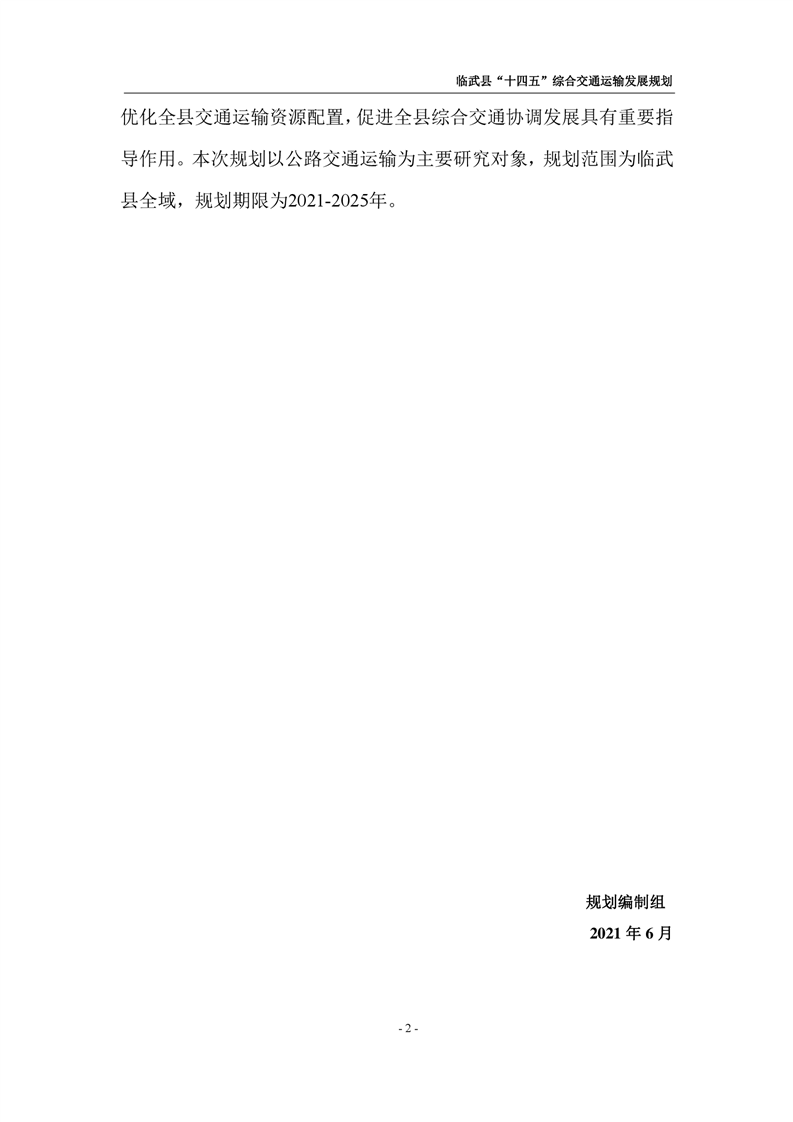 临武县“十四五”综合交通运输发展规划

优化全县交通运输资源配置，促进全县综合交通协调发展具有重要指导作用。本次规划以公路交通运输为主要研究对象，规划范围为临武县全域，规划期限为2021-2025年。

规划编制组
2021年6月

- 2 -